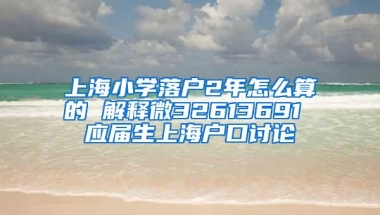 上海小学落户2年怎么算的 解释微32613691 应届生上海户口讨论